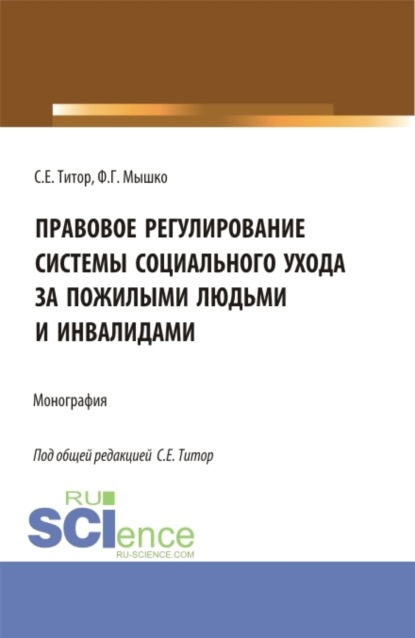 С.Е. Титор, Ф.Г. Мышко

ПРАВОВОЕ РЕГУЛИРОВАНИЕ СИСТЕМЫ СОЦИАЛЬНОГО УХОДА ЗА ПОЖИЛЫМИ ЛЮДЬМИ И ИНВАЛИДАМИ

Монография

Под общей редакцией С.Е. Титор

RU SCIence
RU-SCIENCE.COM